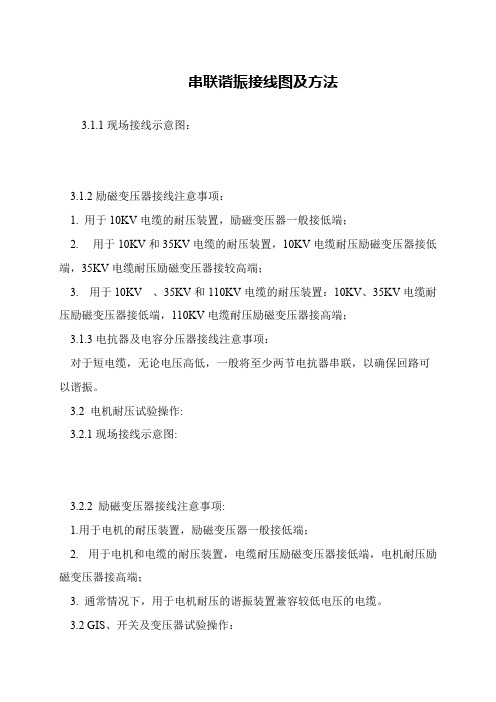 串联谐振接线图及方法

3.1.1 现场接线示意图：

3.1.2 励磁变压器接线注意事项：

1. 用于 10KV 电缆的耐压装置，励磁变压器一般接低端；

2. 用于 10KV 和 35KV 电缆的耐压装置，10KV 电缆耐压励磁变压器接低端，35KV 电缆耐压励磁变压器接较高端；

3. 用于 10KV 、35KV 和 110KV 电缆的耐压装置：10KV、35KV 电缆耐压励磁变压器接低端，110KV 电缆耐压励磁变压器接高端；

3.1.3 电抗器及电容分压器接线注意事项：

对于短电缆，无论电压高低，一般将至少两节电抗器串联，以确保回路可以谐振。

3.2 电机耐压试验操作:

3.2.1 现场接线示意图:

3.2.2 励磁变压器接线注意事项:

1.用于电机的耐压装置，励磁变压器一般接低端；

2. 用于电机和电缆的耐压装置，电缆耐压励磁变压器接低端，电机耐压励磁变压器接高端；

3. 通常情况下，用于电机耐压的谐振装置兼容较低电压的电缆。

3.2 GIS、开关及变压器试验操作：